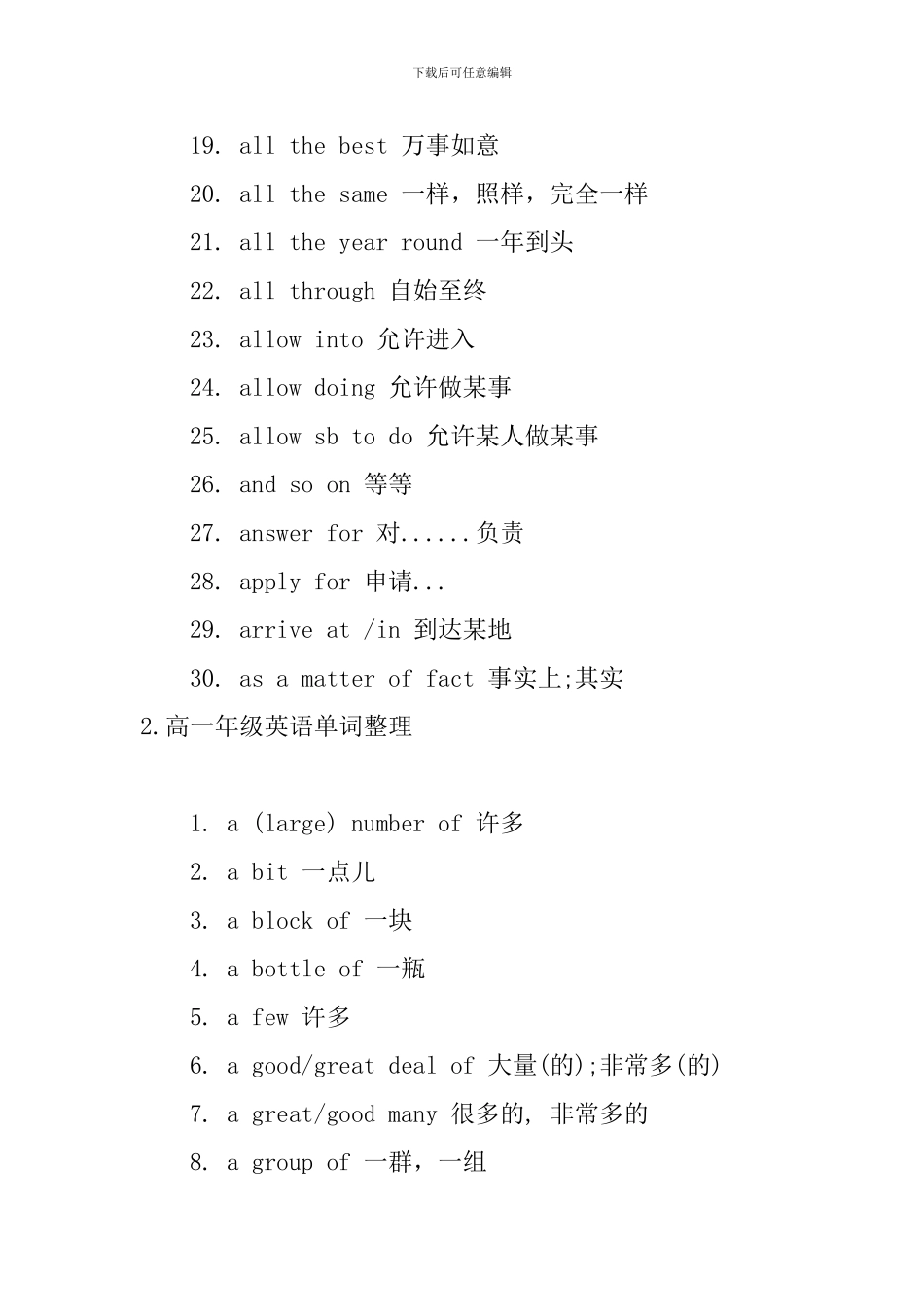 下载后可任意编辑

19. all the best 万事如意
20. all the same 一样，照样，完全一样
21. all the year round 一年到头
22. all through 自始至终
23. allow into 允许进入
24. allow doing 允许做某事
25. allow sb to do 允许某人做某事
26. and so on 等等
27. answer for 对......负责
28. apply for 申请...
29. arrive at /in 到达某地
30. as a matter of fact 事实上;其实

2.高一年级英语单词整理

1. a (large) number of 许多
2. a bit 一点儿
3. a block of 一块
4. a bottle of 一瓶
5. a few 许多
6. a good/great deal of 大量(的);非常多(的)
7. a great/good many 很多的, 非常多的
8. a group of 一群，一组